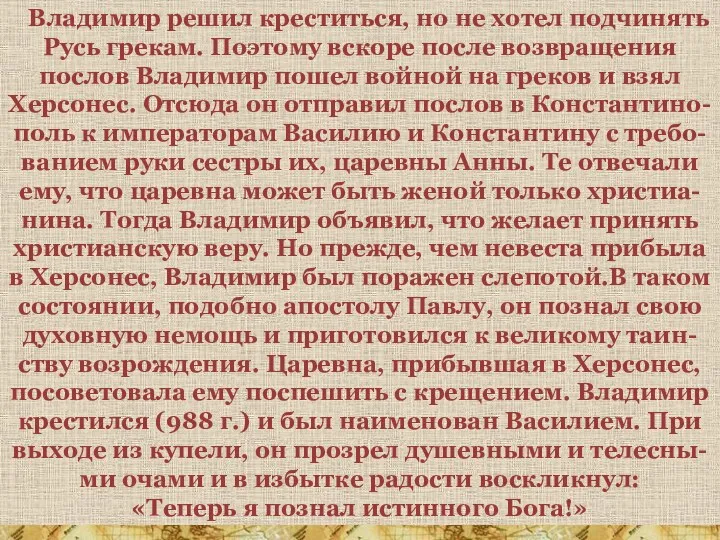 Владимир решил креститься, но не хотел подчинять Русь грекам. Поэтому вскоре после возвращения послов Владимир пошел войной на греков и взял Херсонес. Отсюда он отправил послов в Константинополь к императорам Василию и Константину с требованием руки сестры их, царевны Анны. Те отвечали ему, что царевна может быть женой только христианина. Тогда Владимир объявил, что желает принять христианскую веру. Но прежде, чем невеста прибыла в Херсонес, Владимир был поражен слепотой.В таком состоянии, подобно апостолу Павлу, он познал свою духовную немощь и приготовился к великому таинству возрождения. Царевна, прибывшая в Херсонес, посоветовала ему поспешить с крещением. Владимир крестился (988 г.) и был наименован Василием. При выходе из купели, он прозрел душевными и телесными очами и в избытке радости воскликнул: «Теперь я познал истинного Бога!»